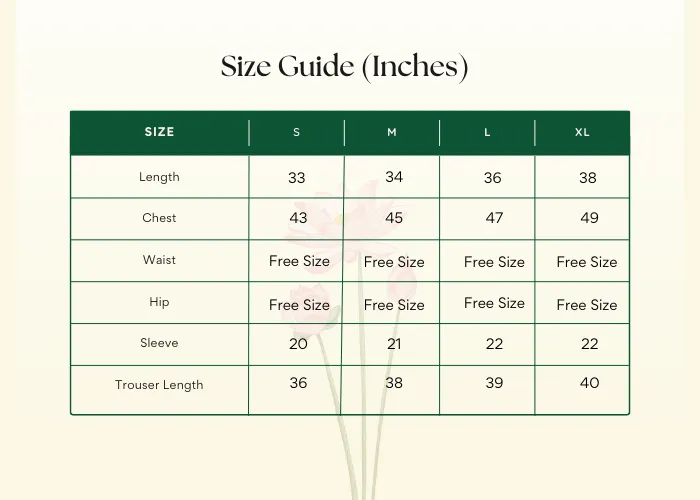 Size Guide (Inches)

| SIZE | S | M | L | XL |
|---|---|---|---|---|
| Length | 33 | 34 | 36 | 38 |
| Chest | 43 | 45 | 47 | 49 |
| Waist | Free Size | Free Size | Free Size | Free Size |
| Hip | Free Size | Free Size | Free Size | Free Size |
| Sleeve | 20 | 21 | 22 | 22 |
| Trouser Length | 36 | 38 | 39 | 40 |